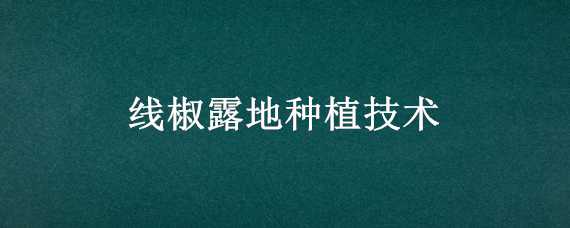 线椒露地种植技术